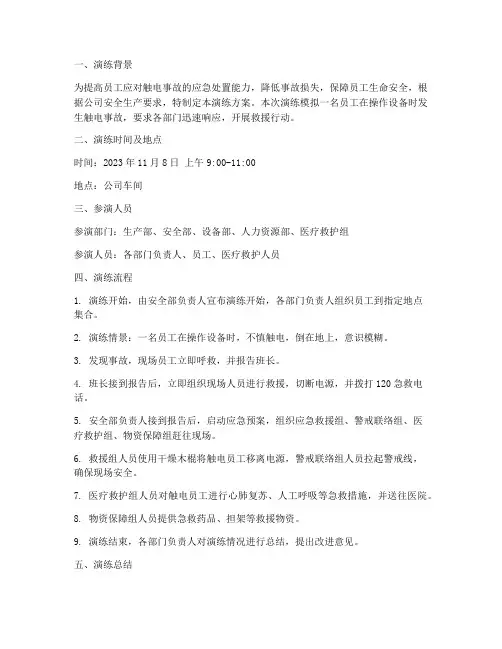 一、演练背景

为提高员工应对触电事故的应急处置能力，降低事故损失，保障员工生命安全，根据公司安全生产要求，特制定本演练方案。本次演练模拟一名员工在操作设备时发生触电事故，要求各部门迅速响应，开展救援行动。

二、演练时间及地点

时间：2023 年 11 月 8 日 上午 9:00-11:00

地点：公司车间

三、参演人员

参演部门：生产部、安全部、设备部、人力资源部、医疗救护组

参演人员：各部门负责人、员工、医疗救护人员

四、演练流程

1. 演练开始，由安全部负责人宣布演练开始，各部门负责人组织员工到指定地点集合。

2. 演练情景：一名员工在操作设备时，不慎触电，倒在地上，意识模糊。

3. 发现事故，现场员工立即呼救，并报告班长。

4. 班长接到报告后，立即组织现场人员进行救援，切断电源，并拨打 120 急救电话。

5. 安全部负责人接到报告后，启动应急预案，组织应急救援组、警戒联络组、医疗救护组、物资保障组赶往现场。

6. 救援组人员使用干燥木棍将触电员工移离电源，警戒联络组人员拉起警戒线，确保现场安全。

7. 医疗救护组人员对触电员工进行心肺复苏、人工呼吸等急救措施，并送往医院。

8. 物资保障组人员提供急救药品、担架等救援物资。

9. 演练结束，各部门负责人对演练情况进行总结，提出改进意见。

五、演练总结